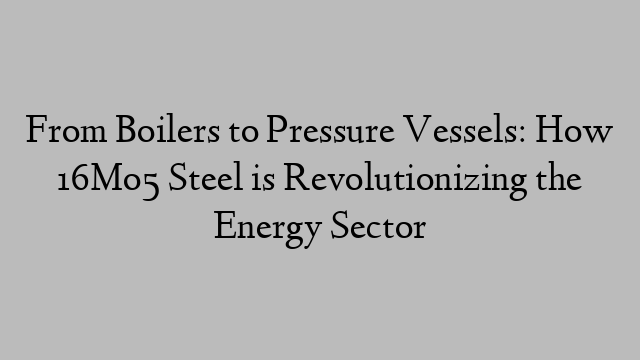 From Boilers to Pressure Vessels: How 16Mo5 Steel is Revolutionizing the Energy Sector